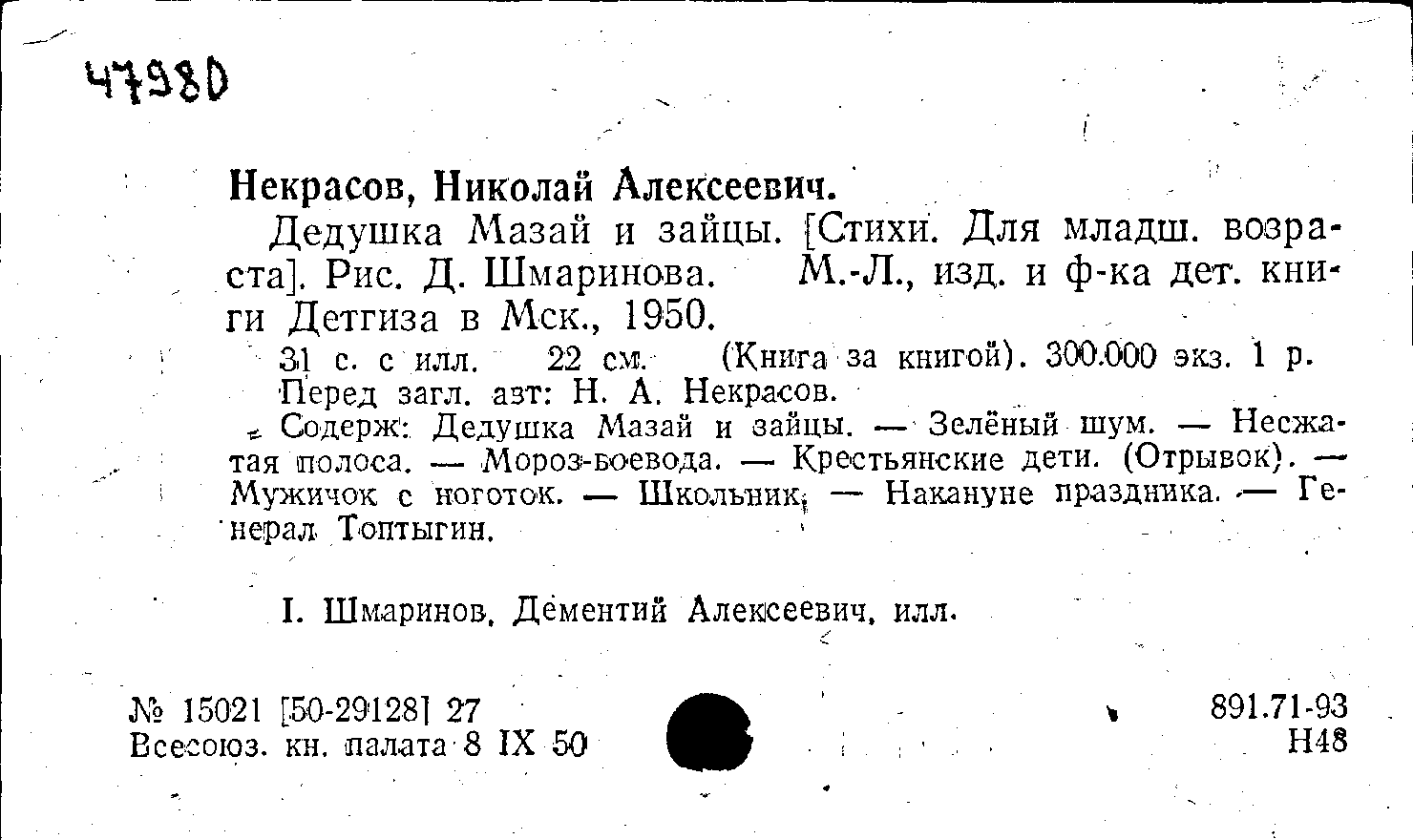 47980

Некрасов, Николай Алексеевич.

Дедушка Мазай и зайцы. [Стихи. Для младш. возраста]. Рис. Д. Шмаринова. М.-Л., изд. и ф-ка дет. книги Детгиза в Мск., 1950.

31 с. с илл. 22 см. (Книга за книгой). 300.000 экз. 1 р.

Перед загл. авт: Н. А. Некрасов.

Содерж: Дедушка Мазай и зайцы. — Зелёный шум. — Несжатая полоса. — Мороз-воевода. — Крестьянские дети. (Отрывок). — Мужичок с ноготок. — Школьник. — Накануне праздника. — Генерал Топтыгин.

I. Шмаринов, Дементий Алексеевич, илл.

№ 15021 [50-29128] 27
Всесоюз. кн. палата 8 IX 50

891.71-93
Н48